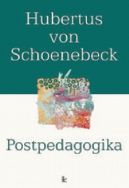 Hubertus von Schoenebeck

Postpedagogika

k